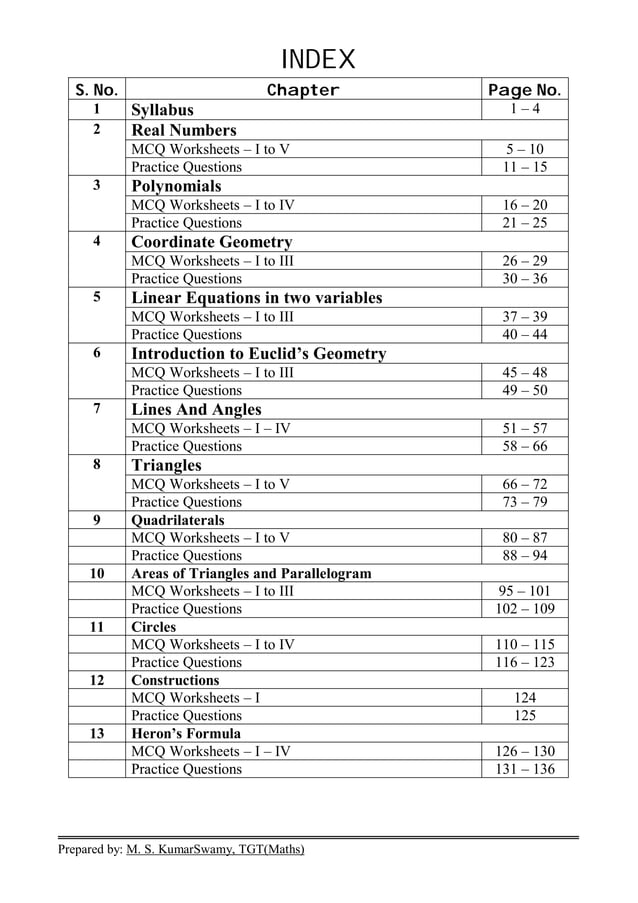 INDEX

| S. No. | Chapter | Page No. |
|---|---|---|
| 1 | Syllabus | 1 – 4 |
| 2 | Real Numbers | |
| | MCQ Worksheets – I to V | 5 – 10 |
| | Practice Questions | 11 – 15 |
| 3 | Polynomials | |
| | MCQ Worksheets – I to IV | 16 – 20 |
| | Practice Questions | 21 – 25 |
| 4 | Coordinate Geometry | |
| | MCQ Worksheets – I to III | 26 – 29 |
| | Practice Questions | 30 – 36 |
| 5 | Linear Equations in two variables | |
| | MCQ Worksheets – I to III | 37 – 39 |
| | Practice Questions | 40 – 44 |
| 6 | Introduction to Euclid's Geometry | |
| | MCQ Worksheets – I to III | 45 – 48 |
| | Practice Questions | 49 – 50 |
| 7 | Lines And Angles | |
| | MCQ Worksheets – I – IV | 51 – 57 |
| | Practice Questions | 58 – 66 |
| 8 | Triangles | |
| | MCQ Worksheets – I to V | 66 – 72 |
| | Practice Questions | 73 – 79 |
| 9 | Quadrilaterals | |
| | MCQ Worksheets – I to V | 80 – 87 |
| | Practice Questions | 88 – 94 |
| 10 | Areas of Triangles and Parallelogram | |
| | MCQ Worksheets – I to III | 95 – 101 |
| | Practice Questions | 102 – 109 |
| 11 | Circles | |
| | MCQ Worksheets – I to IV | 110 – 115 |
| | Practice Questions | 116 – 123 |
| 12 | Constructions | |
| | MCQ Worksheets – I | 124 |
| | Practice Questions | 125 |
| 13 | Heron's Formula | |
| | MCQ Worksheets – I – IV | 126 – 130 |
| | Practice Questions | 131 – 136 |

Prepared by: M. S. KumarSwamy, TGT(Maths)